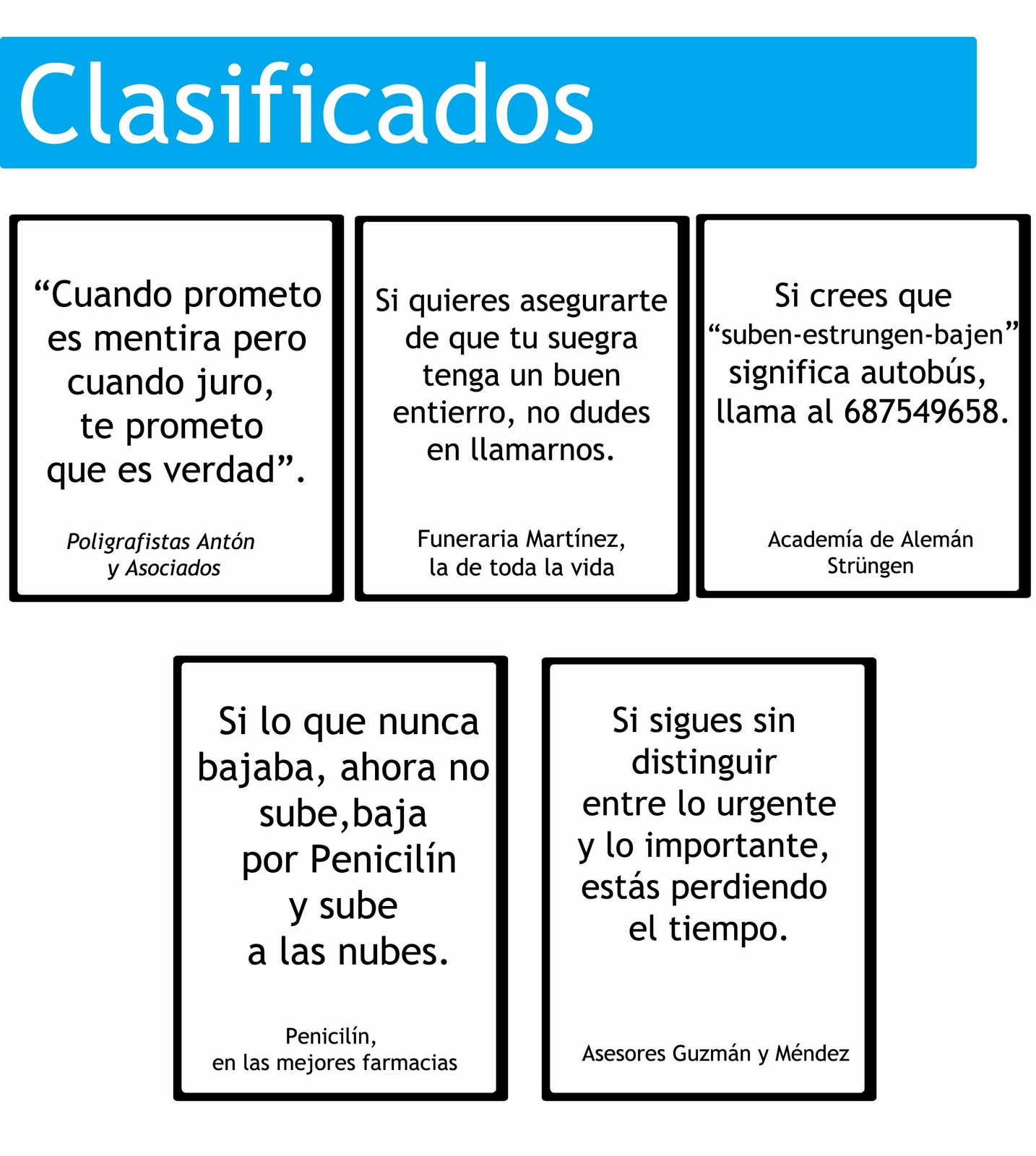 Clasificados

“Cuando prometo es mentira pero cuando juro, te prometo que es verdad”.

Poligrafistas Antón y Asociados

Si quieres asegurarte de que tu suegra tenga un buen entierro, no dudes en llamarnos.

Funeraria Martínez, la de toda la vida

Si crees que “suben-estrungen-bajen” significa autobús, llama al 687549658.

Academía de Alemán Strüngen

Si lo que nunca bajaba, ahora no sube,baja por Penicilín y sube a las nubes.

Penicilín, en las mejores farmacias

Si sigues sin distinguir entre lo urgente y lo importante, estás perdiendo el tiempo.

Asesores Guzmán y Méndez